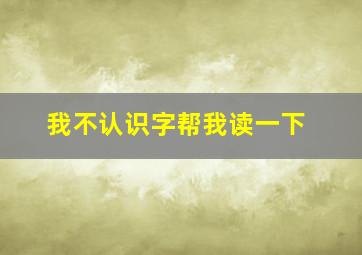 我不认识字帮我读一下